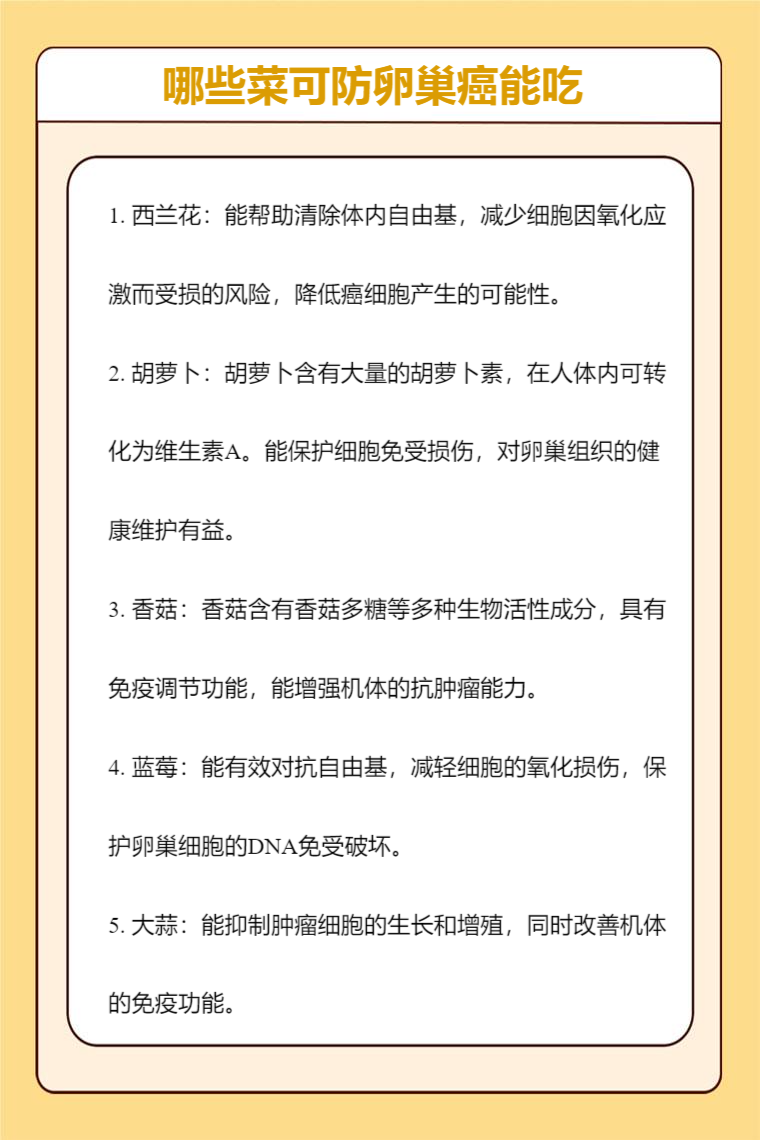 哪些菜可防卵巢癌能吃

1. 西兰花：能帮助清除体内自由基，减少细胞因氧化应激而受损的风险，降低癌细胞产生的可能性。

2. 胡萝卜：胡萝卜含有大量的胡萝卜素，在人体内可转化为维生素A。能保护细胞免受损伤，对卵巢组织的健康维护有益。

3. 香菇：香菇含有香菇多糖等多种生物活性成分，具有免疫调节功能，能增强机体的抗肿瘤能力。

4. 蓝莓：能有效对抗自由基，减轻细胞的氧化损伤，保护卵巢细胞的DNA免受破坏。

5. 大蒜：能抑制肿瘤细胞的生长和增殖，同时改善机体的免疫功能。